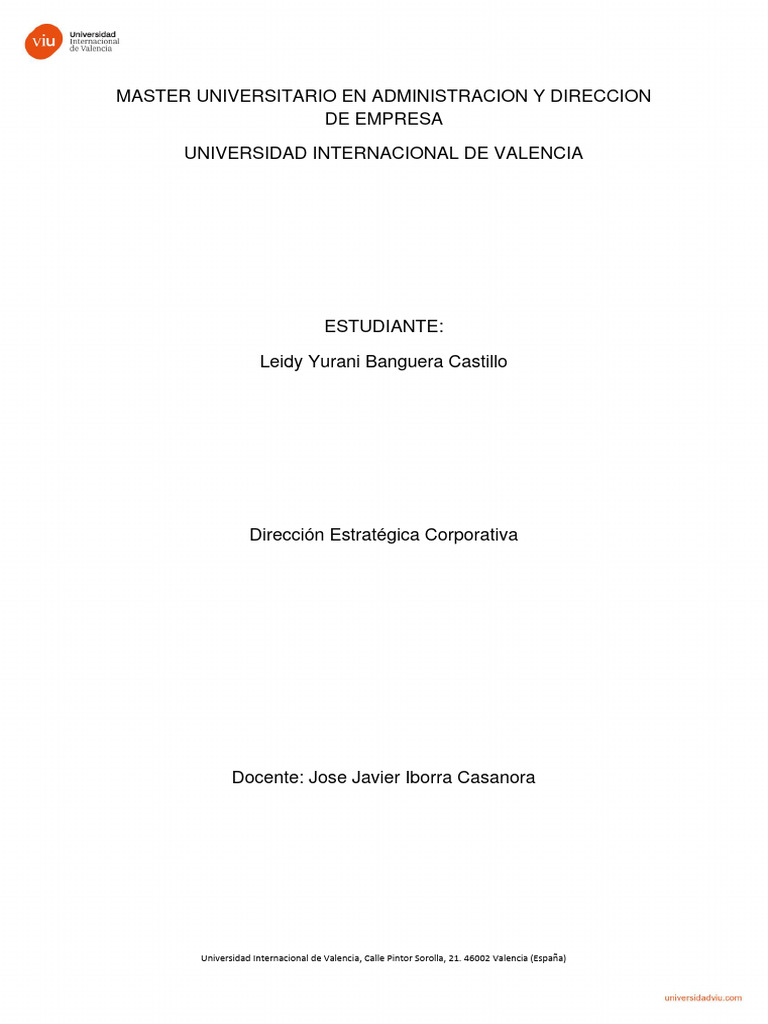 viu Universidad Internacional de Valencia

MASTER UNIVERSITARIO EN ADMINISTRACION Y DIRECCION DE EMPRESA

UNIVERSIDAD INTERNACIONAL DE VALENCIA

ESTUDIANTE:

Leidy Yurani Banguera Castillo

Dirección Estratégica Corporativa

Docente: Jose Javier Iborra Casanora

Universidad Internacional de Valencia, Calle Pintor Sorolla, 21. 46002 Valencia (España)

universidadviu.com